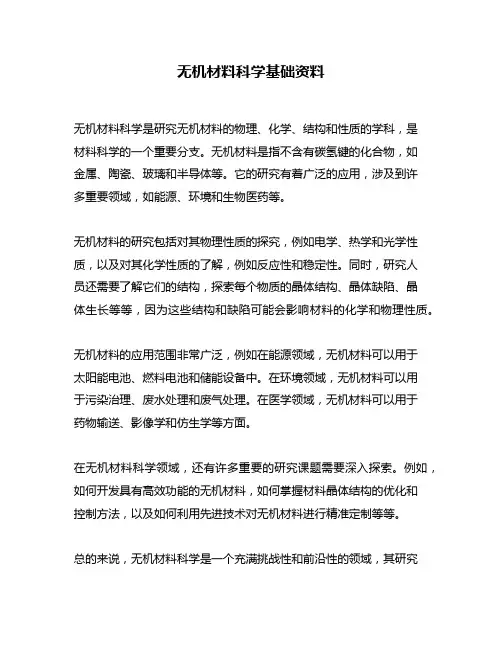 无机材料科学基础资料

无机材料科学是研究无机材料的物理、化学、结构和性质的学科，是材料科学的一个重要分支。无机材料是指不含有碳氢键的化合物，如金属、陶瓷、玻璃和半导体等。它的研究有着广泛的应用，涉及到许多重要领域，如能源、环境和生物医药等。

无机材料的研究包括对其物理性质的探究，例如电学、热学和光学性质，以及对其化学性质的了解，例如反应性和稳定性。同时，研究人员还需要了解它们的结构，探索每个物质的晶体结构、晶体缺陷、晶体生长等等，因为这些结构和缺陷可能会影响材料的化学和物理性质。

无机材料的应用范围非常广泛，例如在能源领域，无机材料可以用于太阳能电池、燃料电池和储能设备中。在环境领域，无机材料可以用于污染治理、废水处理和废气处理。在医学领域，无机材料可以用于药物输送、影像学和仿生学等方面。

在无机材料科学领域，还有许多重要的研究课题需要深入探索。例如，如何开发具有高效功能的无机材料，如何掌握材料晶体结构的优化和控制方法，以及如何利用先进技术对无机材料进行精准定制等等。

总的来说，无机材料科学是一个充满挑战性和前沿性的领域，其研究